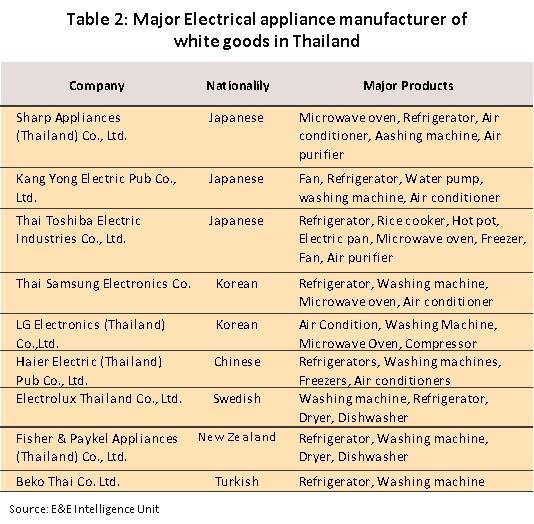 Table 2: Major Electrical appliance manufacturer of white goods in Thailand

| Company | Nationalily | Major Products |
|---|---|---|
| Sharp Appliances (Thailand) Co., Ltd. | Japanese | Microwave oven, Refrigerator, Air conditioner, Aashing machine, Air purifier |
| Kang Yong Electric Pub Co., Ltd. | Japanese | Fan, Refrigerator, Water pump, washing machine, Air conditioner |
| Thai Toshiba Electric Industries Co., Ltd. | Japanese | Refrigerator, Rice cooker, Hot pot, Electric pan, Microwave oven, Freezer, Fan, Air purifier |
| Thai Samsung Electronics Co. | Korean | Refrigerator, Washing machine, Microwave oven, Air conditioner |
| LG Electronics (Thailand) Co.,Ltd. | Korean | Air Condition, Washing Machine, Microwave Oven, Compressor |
| Haier Electric (Thailand) Pub Co., Ltd. | Chinese | Refrigerators, Washing machines, Freezers, Air conditioners |
| Electrolux Thailand Co., Ltd. | Swedish | Washing machine, Refrigerator, Dryer, Dishwasher |
| Fisher & Paykel Appliances (Thailand) Co., Ltd. | New Zealand | Refrigerator, Washing machine, Dryer, Dishwasher |
| Beko Thai Co. Ltd. | Turkish | Refrigerator, Washing machine |

Source: E&E Intelligence Unit